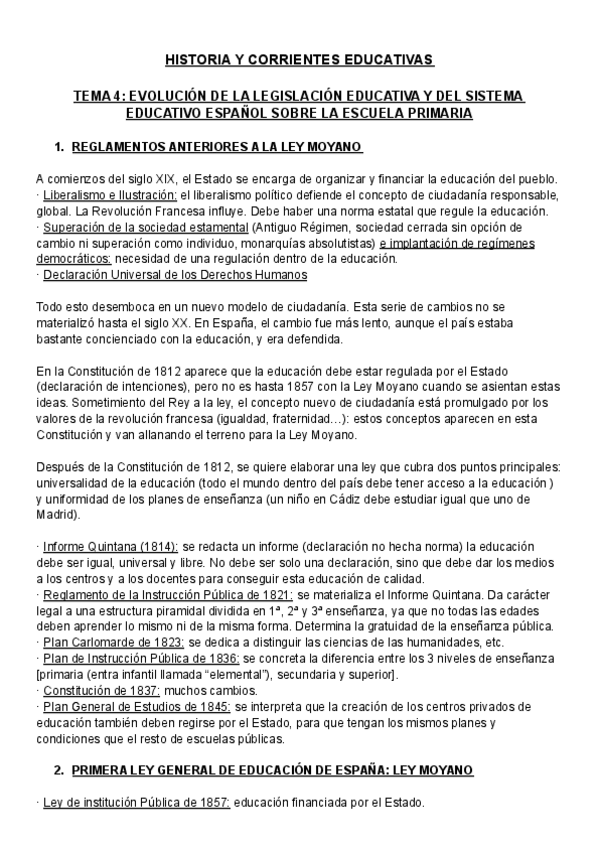 HISTORIA Y CORRIENTES EDUCATIVAS

TEMA 4: EVOLUCIÓN DE LA LEGISLACIÓN EDUCATIVA Y DEL SISTEMA EDUCATIVO ESPAÑOL SOBRE LA ESCUELA PRIMARIA

1. REGLAMENTOS ANTERIORES A LA LEY MOYANO

A comienzos del siglo XIX, el Estado se encarga de organizar y financiar la educación del pueblo.
· Liberalismo e Ilustración: el liberalismo político defiende el concepto de ciudadanía responsable, global. La Revolución Francesa influye. Debe haber una norma estatal que regule la educación.
· Superación de la sociedad estamental (Antiguo Régimen, sociedad cerrada sin opción de cambio ni superación como individuo, monarquías absolutistas) e implantación de regímenes democráticos: necesidad de una regulación dentro de la educación.
· Declaración Universal de los Derechos Humanos

Todo esto desemboca en un nuevo modelo de ciudadanía. Esta serie de cambios no se materializó hasta el siglo XX. En España, el cambio fue más lento, aunque el país estaba bastante concienciado con la educación, y era defendida.

En la Constitución de 1812 aparece que la educación debe estar regulada por el Estado (declaración de intenciones), pero no es hasta 1857 con la Ley Moyano cuando se asientan estas ideas. Sometimiento del Rey a la ley, el concepto nuevo de ciudadanía está promulgado por los valores de la revolución francesa (igualdad, fraternidad…): estos conceptos aparecen en esta Constitución y van allanando el terreno para la Ley Moyano.

Después de la Constitución de 1812, se quiere elaborar una ley que cubra dos puntos principales: universalidad de la educación (todo el mundo dentro del país debe tener acceso a la educación ) y uniformidad de los planes de enseñanza (un niño en Cádiz debe estudiar igual que uno de Madrid).

· Informe Quintana (1814): se redacta un informe (declaración no hecha norma) la educación debe ser igual, universal y libre. No debe ser solo una declaración, sino que debe dar los medios a los centros y a los docentes para conseguir esta educación de calidad.
· Reglamento de la Instrucción Pública de 1821: se materializa el Informe Quintana. Da carácter legal a una estructura piramidal dividida en 1ª, 2ª y 3ª enseñanza, ya que no todas las edades deben aprender lo mismo ni de la misma forma. Determina la gratuidad de la enseñanza pública.
· Plan Carlomarde de 1823: se dedica a distinguir las ciencias de las humanidades, etc.
· Plan de Instrucción Pública de 1836: se concreta la diferencia entre los 3 niveles de enseñanza [primaria (entra infantil llamada “elemental”), secundaria y superior].
· Constitución de 1837: muchos cambios.
· Plan General de Estudios de 1845: se interpreta que la creación de los centros privados de educación también deben regirse por el Estado, para que tengan los mismos planes y condiciones que el resto de escuelas públicas.

2. PRIMERA LEY GENERAL DE EDUCACIÓN DE ESPAÑA: LEY MOYANO

· Ley de institución Pública de 1857: educación financiada por el Estado.